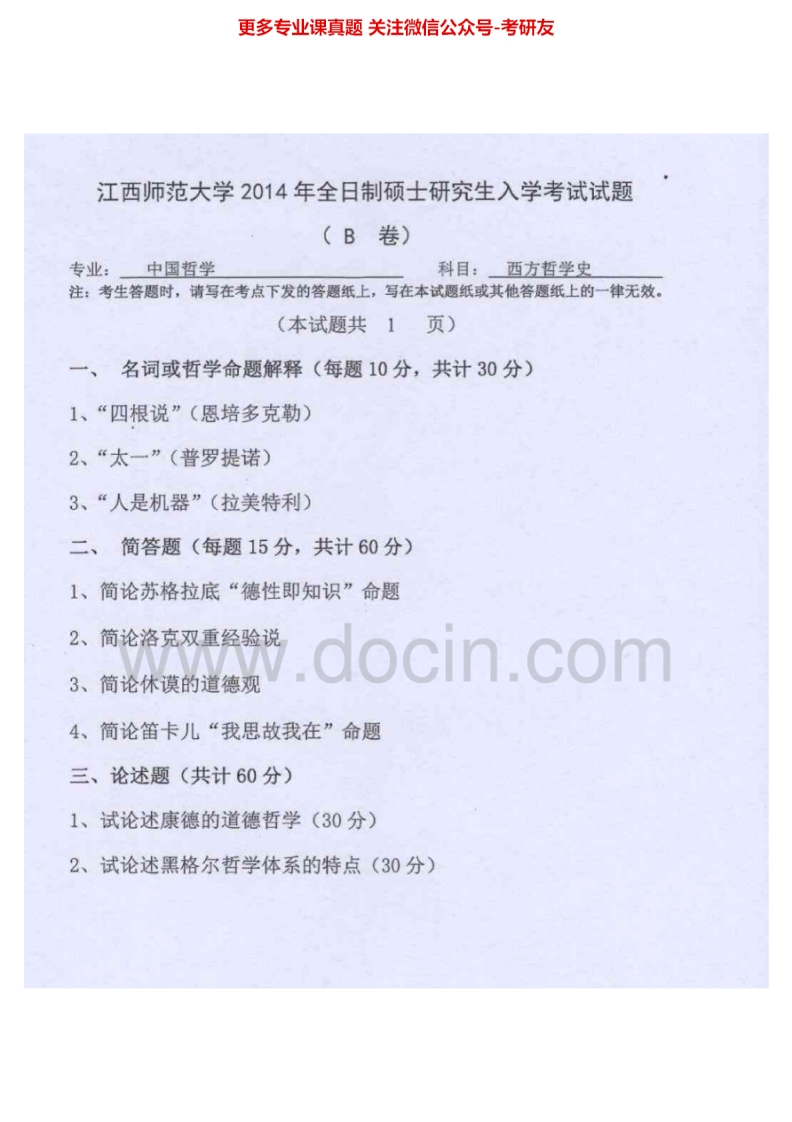 更多专业课真题 关注微信公众号-考研友

江西师范大学2014年全日制硕士研究生入学考试试题

（B 卷）

专业：中国哲学 科目：西方哲学史

注：考生答题时，请写在考点下发的答题纸上，写在本试题纸或其他答题纸上的一律无效。

（本试题共 1 页）

一、 名词或哲学命题解释（每题10分，共计30分）

1、“四根说”（恩培多克勒）

2、“太一”（普罗提诺）

3、“人是机器”（拉美特利）

二、 简答题（每题15分，共计60分）

1、简论苏格拉底“德性即知识”命题

2、简论洛克双重经验说

3、简论休谟的道德观

4、简论笛卡儿“我思故我在”命题

三、论述题（共计60分）

1、试论述康德的道德哲学（30分）

2、试论述黑格尔哲学体系的特点（30分）

www.docin.com